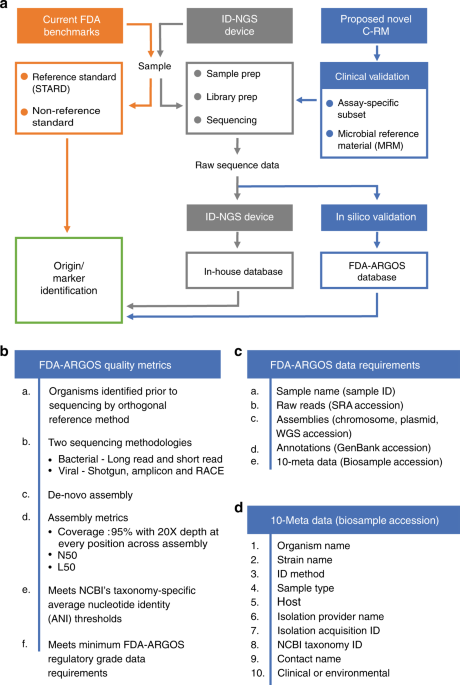 a

Current FDA benchmarks

ID-NGS device

Proposed novel C-RM

Sample

Reference standard (STARD)

Non-reference standard

Sample prep

Library prep

Sequencing

Clinical validation

Assay-specific subset

Microbial reference material (MRM)

Raw sequence data

ID-NGS device

In silico validation

Origin/ marker identification

In-house database

FDA-ARGOS database

b

FDA-ARGOS quality metrics

a. Organisms identified prior to sequencing by orthogonal reference method

b. Two sequencing methodologies
• Bacterial - Long read and short read
• Viral - Shotgun, amplicon and RACE

c. De-novo assembly

d. Assembly metrics
• Coverage :95% with 20X depth at every position across assembly
• N50
• L50

e. Meets NCBI's taxonomy-specific average nucleotide identity (ANI) thresholds

f. Meets minimum FDA-ARGOS regulatory grade data requirements

c

FDA-ARGOS data requirements

a. Sample name (sample ID)
b. Raw reads (SRA accession)
c. Assemblies (chromosome, plasmid, WGS accession)
d. Annotations (GenBank accession)
e. 10-meta data (Biosample accession)

d

10-Meta data (biosample accession)

1. Organism name
2. Strain name
3. ID method
4. Sample type
5. Host
6. Isolation provider name
7. Isolation acquisition ID
8. NCBI taxonomy ID
9. Contact name
10. Clinical or environmental